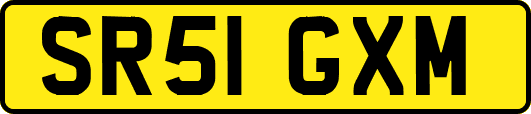 SR51 GXM